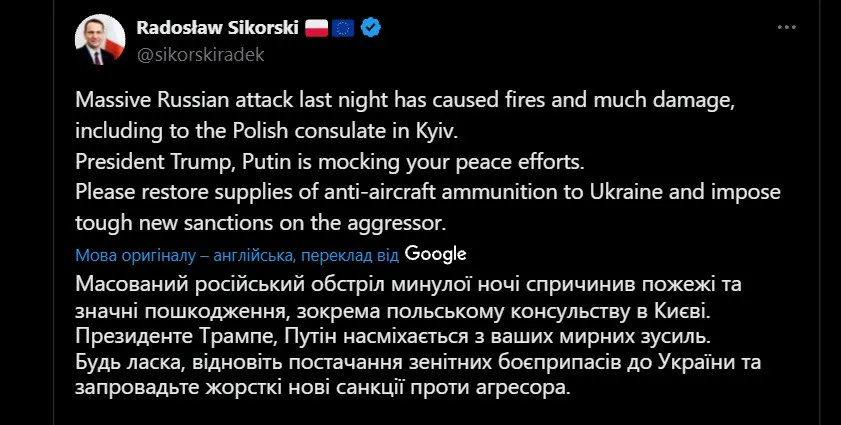 Radosław Sikorski
@sikorskiradek

Massive Russian attack last night has caused fires and much damage, including to the Polish consulate in Kyiv.
President Trump, Putin is mocking your peace efforts.
Please restore supplies of anti-aircraft ammunition to Ukraine and impose tough new sanctions on the aggressor.

Мова оригіналу – англійська, переклад від Google

Масований російський обстріл минулої ночі спричинив пожежі та значні пошкодження, зокрема польському консульству в Києві.
Президенте Трампе, Путін насміхається з ваших мирних зусиль.
Будь ласка, відновіть постачання зенітних боєприпасів до України та запровадьте жорсткі нові санкції проти агресора.